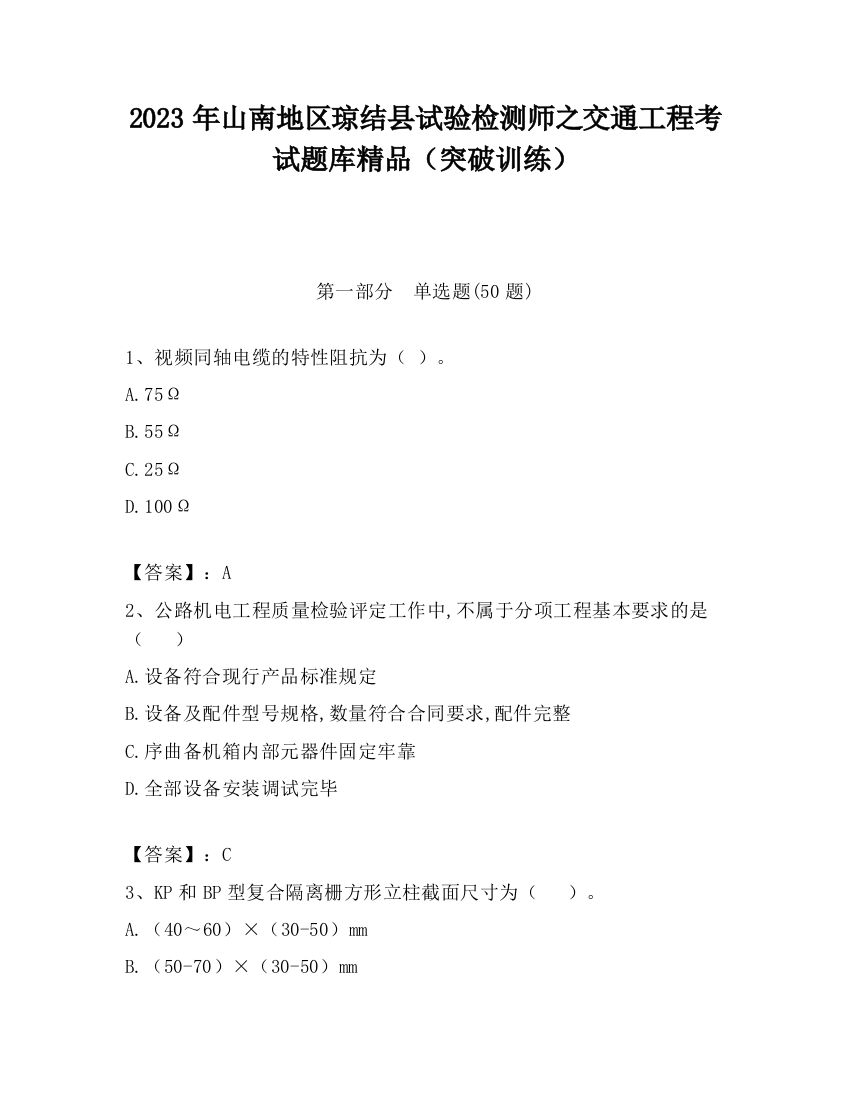 2023 年山南地区琼结县试验检测师之交通工程考试题库精品（突破训练）

第一部分　单选题(50 题)

1、视频同轴电缆的特性阻抗为（ ）。

A.75Ω

B.55Ω

C.25Ω

D.100Ω

【答案】：A

2、公路机电工程质量检验评定工作中,不属于分项工程基本要求的是（ ）

A.设备符合现行产品标准规定

B.设备及配件型号规格,数量符合合同要求,配件完整

C.序曲备机箱内部元器件固定牢靠

D.全部设备安装调试完毕

【答案】：C

3、KP 和 BP 型复合隔离栅方形立柱截面尺寸为（ ）。

A.（40～60）×（30-50）mm

B.（50-70）×（30-50）mm